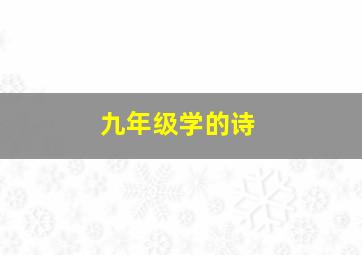 九年级学的诗